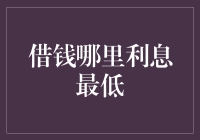 借钱哪里利息最低